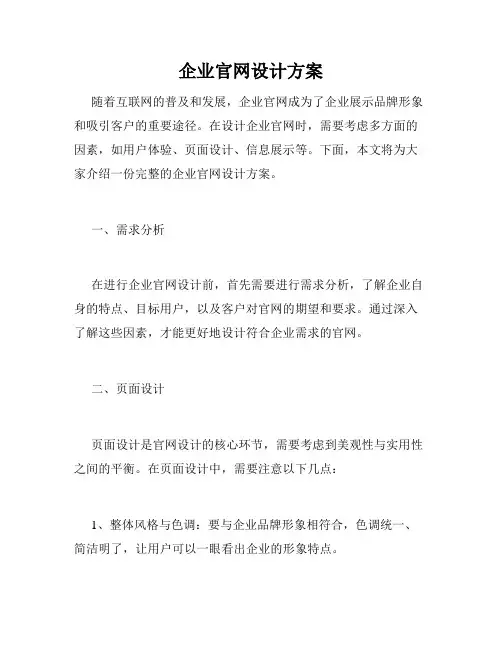 企业官网设计方案

随着互联网的普及和发展，企业官网成为了企业展示品牌形象和吸引客户的重要途径。在设计企业官网时，需要考虑多方面的因素，如用户体验、页面设计、信息展示等。下面，本文将为大家介绍一份完整的企业官网设计方案。

一、需求分析

在进行企业官网设计前，首先需要进行需求分析，了解企业自身的特点、目标用户，以及客户对官网的期望和要求。通过深入了解这些因素，才能更好地设计符合企业需求的官网。

二、页面设计

页面设计是官网设计的核心环节，需要考虑到美观性与实用性之间的平衡。在页面设计中，需要注意以下几点：

1、整体风格与色调：要与企业品牌形象相符合，色调统一、简洁明了，让用户可以一眼看出企业的形象特点。